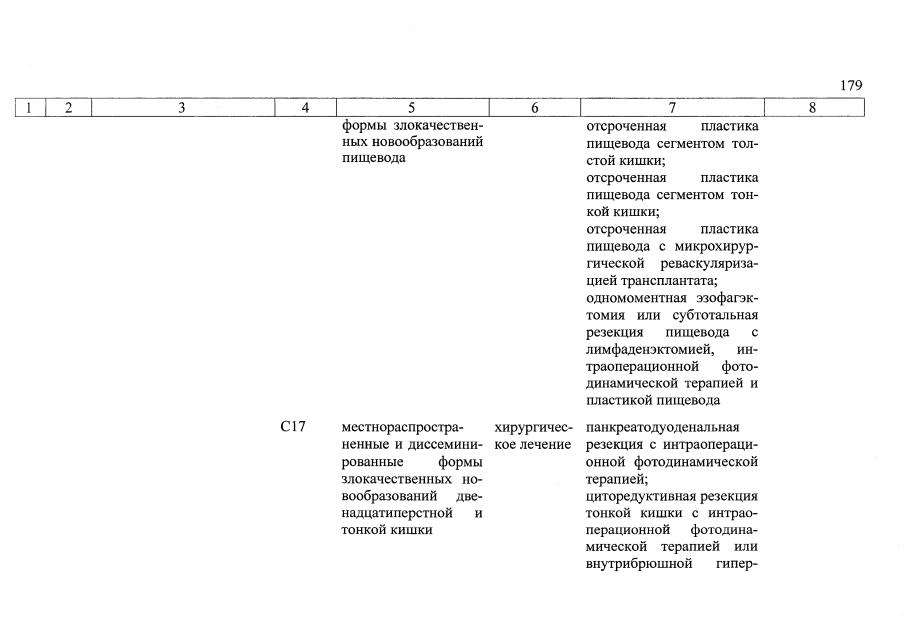 179

| 1 | 2 | 3 | 4 | 5 | 6 | 7 | 8 |
|---|---|---|---|---|---|---|---|
| | | | | формы злокачественных новообразований пищевода | | отсроченная пластика пищевода сегментом толстой кишки; отсроченная пластика пищевода сегментом тонкой кишки; отсроченная пластика пищевода с микрохирургической реваскуляризацией трансплантата; одномоментная эзофагэктомия или субтотальная резекция пищевода с лимфаденэктомией, интраоперационной фотодинамической терапией и пластикой пищевода | |
| | | | C17 | местнораспространенные и диссеминированные формы злокачественных новообразований двенадцатиперстной и тонкой кишки | хирургическое лечение | панкреатодуоденальная резекция с интраоперационной фотодинамической терапией; циторедуктивная резекция тонкой кишки с интраоперационной фотодинамической терапией или внутрибрюшной гипер- | |